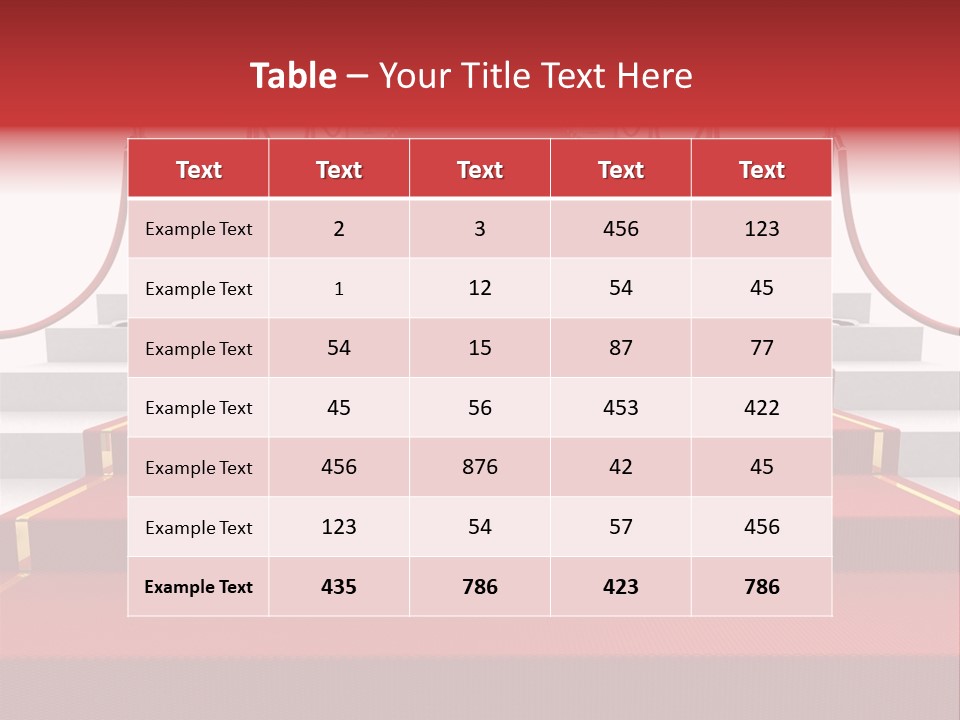 Table – Your Title Text Here

| Text | Text | Text | Text | Text |
|---|---|---|---|---|
| Example Text | 2 | 3 | 456 | 123 |
| Example Text | 1 | 12 | 54 | 45 |
| Example Text | 54 | 15 | 87 | 77 |
| Example Text | 45 | 56 | 453 | 422 |
| Example Text | 456 | 876 | 42 | 45 |
| Example Text | 123 | 54 | 57 | 456 |
| Example Text | 435 | 786 | 423 | 786 |